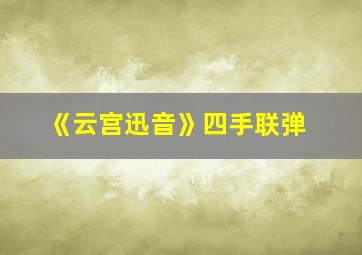 《云宫迅音》四手联弹